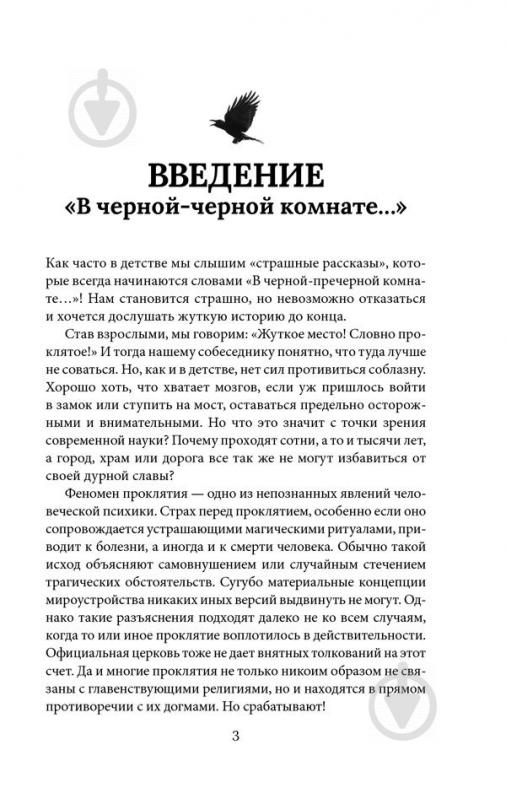 ВВЕДЕНИЕ
«В черной-черной комнате...»

Как часто в детстве мы слышим «страшные рассказы», которые всегда начинаются словами «В черной-пречерной комнате…»! Нам становится страшно, но невозможно отказаться и хочется дослушать жуткую историю до конца.

Став взрослыми, мы говорим: «Жуткое место! Словно проклятое!» И тогда нашему собеседнику понятно, что туда лучше не соваться. Но, как и в детстве, нет сил противиться соблазну. Хорошо хоть, что хватает мозгов, если уж пришлось войти в замок или ступить на мост, оставаться предельно осторожными и внимательными. Но что это значит с точки зрения современной науки? Почему проходят сотни, а то и тысячи лет, а город, храм или дорога все так же не могут избавиться от своей дурной славы?

Феномен проклятия — одно из непознанных явлений человеческой психики. Страх перед проклятием, особенно если оно сопровождается устрашающими магическими ритуалами, приводит к болезни, а иногда и к смерти человека. Обычно такой исход объясняют самовнушением или случайным стечением трагических обстоятельств. Сугубо материальные концепции мироустройства никаких иных версий выдвинуть не могут. Однако такие разъяснения подходят далеко не ко всем случаям, когда то или иное проклятие воплотилось в действительности. Официальная церковь тоже не дает внятных толкований на этот счет. Да и многие проклятия не только никоим образом не связаны с главенствующими религиями, но и находятся в прямом противоречии с их догмами. Но срабатывают!

3